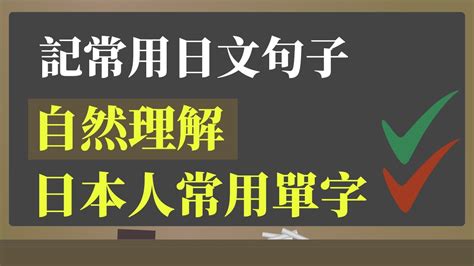 記常用日文句子

自然理解

日本人常用單字